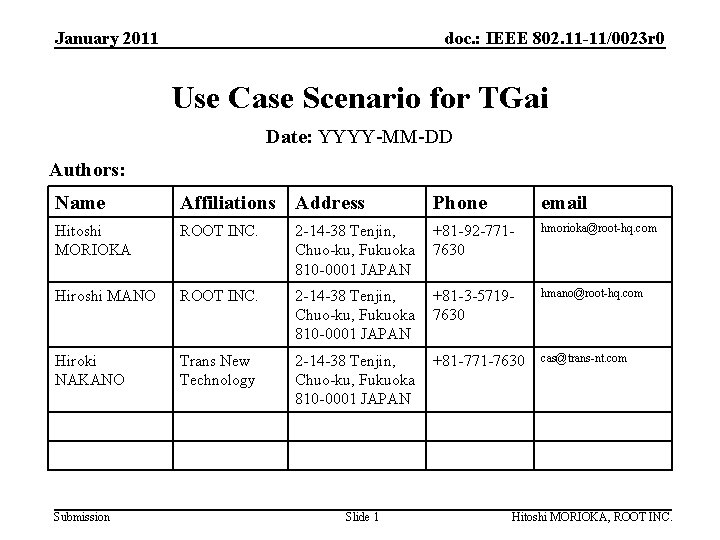 January 2011

doc.: IEEE 802.11-11/0023r0

Use Case Scenario for TGai

Date: YYYY-MM-DD

Authors:

| Name | Affiliations | Address | Phone | email |
|---|---|---|---|---|
| Hitoshi MORIOKA | ROOT INC. | 2-14-38 Tenjin, Chuo-ku, Fukuoka 810-0001 JAPAN | +81-92-771-7630 | hmorioka@root-hq.com |
| Hiroshi MANO | ROOT INC. | 2-14-38 Tenjin, Chuo-ku, Fukuoka 810-0001 JAPAN | +81-3-5719-7630 | hmano@root-hq.com |
| Hiroki NAKANO | Trans New Technology | 2-14-38 Tenjin, Chuo-ku, Fukuoka 810-0001 JAPAN | +81-771-7630 | cas@trans-nt.com |
| | | | | |
| | | | | |

Submission

Slide 1

Hitoshi MORIOKA, ROOT INC.